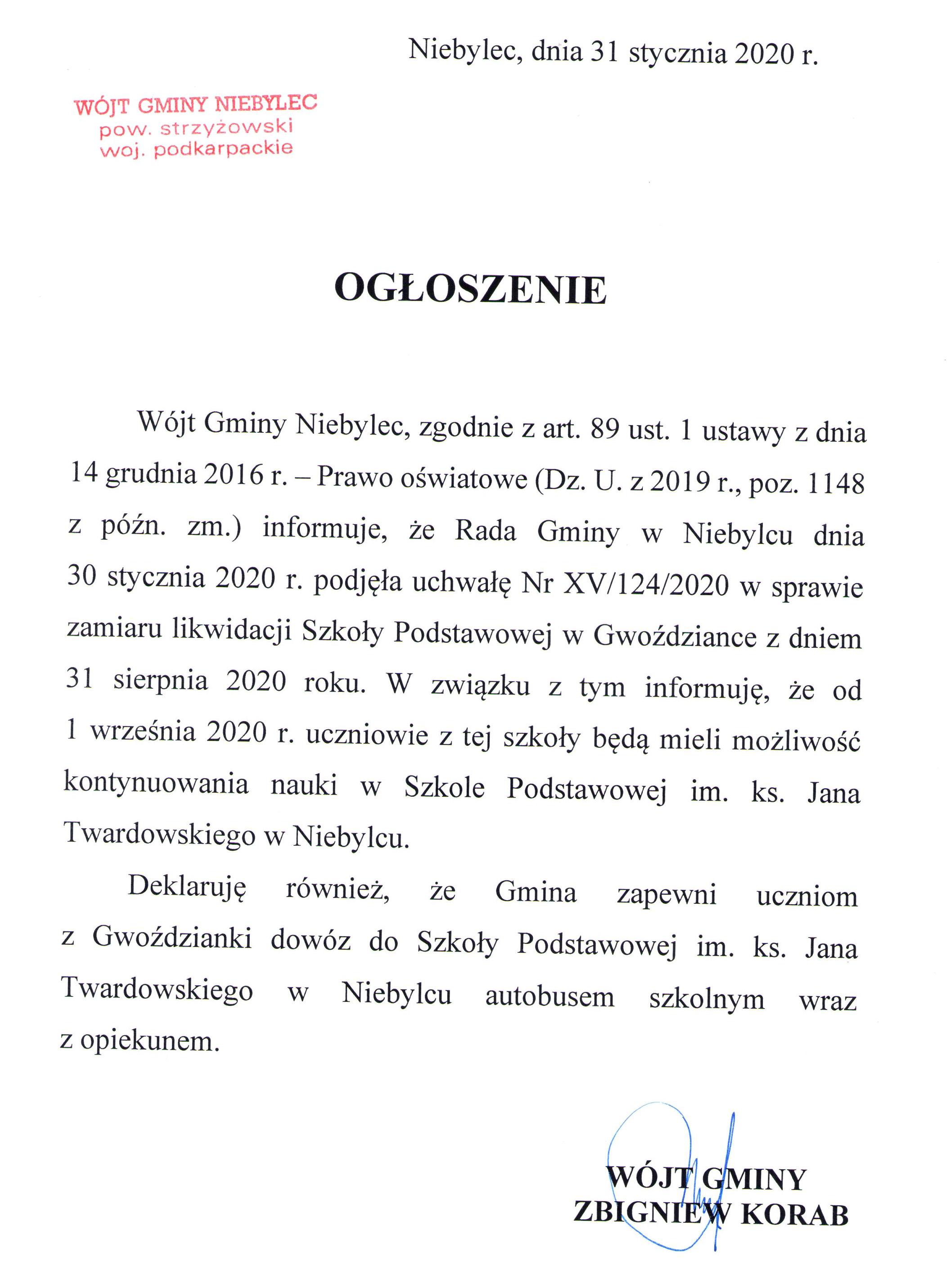 Niebylec, dnia 31 stycznia 2020 r.

WÓJT GMINY NIEBYLEC
pow. strzyżowski
woj. podkarpackie

OGŁOSZENIE

Wójt Gminy Niebylec, zgodnie z art. 89 ust. 1 ustawy z dnia 14 grudnia 2016 r. – Prawo oświatowe (Dz. U. z 2019 r., poz. 1148 z późn. zm.) informuje, że Rada Gminy w Niebylcu dnia 30 stycznia 2020 r. podjęła uchwałę Nr XV/124/2020 w sprawie zamiaru likwidacji Szkoły Podstawowej w Gwoździance z dniem 31 sierpnia 2020 roku. W związku z tym informuję, że od 1 września 2020 r. uczniowie z tej szkoły będą mieli możliwość kontynuowania nauki w Szkole Podstawowej im. ks. Jana Twardowskiego w Niebylcu.

Deklaruję również, że Gmina zapewni uczniom z Gwoździanki dowóz do Szkoły Podstawowej im. ks. Jana Twardowskiego w Niebylcu autobusem szkolnym wraz z opiekunem.

WÓJT GMINY
ZBIGNIEW KORAB